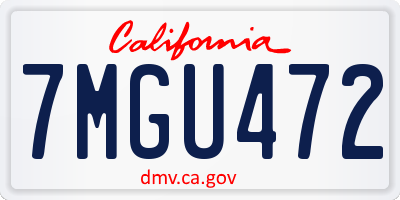 California
7MGU472
dmv.ca.gov